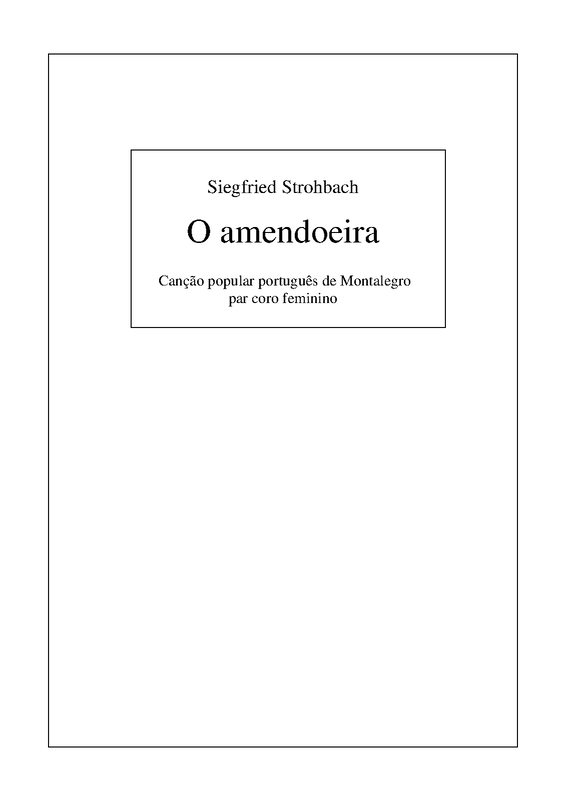 Siegfried Strohbach

O amendoeira

Canção popular português de Montalegro
par coro feminino